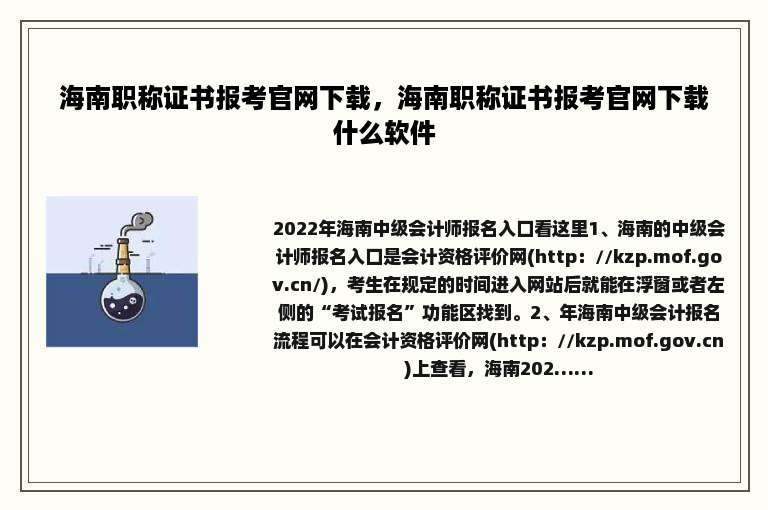 海南职称证书报考官网下载，海南职称证书报考官网下载什么软件

2022年海南中级会计师报名入口看这里1、海南的中级会计师报名入口是会计资格评价网(http：//kzp.mof.gov.cn/)，考生在规定的时间进入网站后就能在浮窗或者左侧的“考试报名”功能区找到。2、年海南中级会计报名流程可以在会计资格评价网(http：//kzp.mof.gov.cn)上查看，海南202......